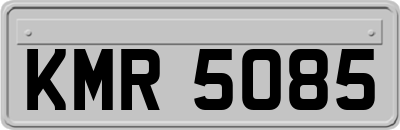 KMR 5085